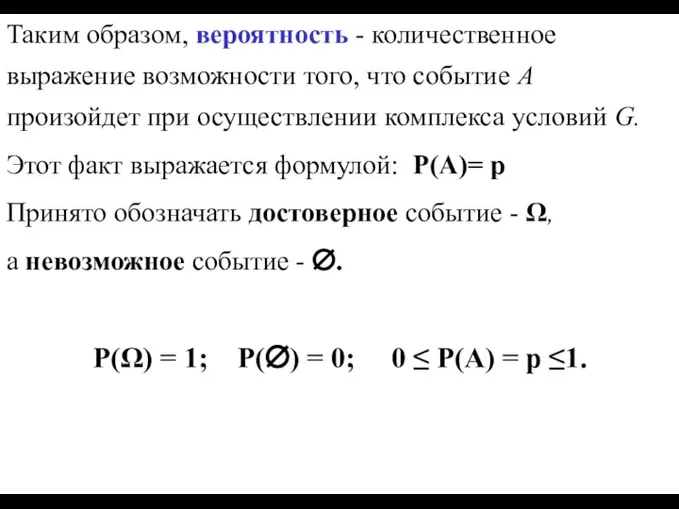 Таким образом, вероятность - количественное выражение возможности того, что событие $A$ произойдет при осуществлении комплекса условий $G$.

Этот факт выражается формулой: $P(A)= p$

Принято обозначать достоверное событие - $\Omega$,

а невозможное событие - $\varnothing$.

$P(\Omega) = 1$; $P(\varnothing) = 0$; $0 \leq P(A) = p \leq 1$.